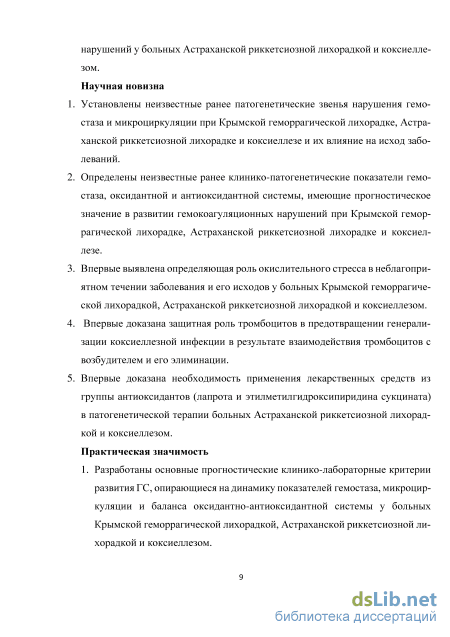 нарушений у больных Астраханской риккетсиозной лихорадкой и коксиеллезом.

Научная новизна

1. Установлены неизвестные ранее патогенетические звенья нарушения гемостаза и микроциркуляции при Крымской геморрагической лихорадке, Астраханской риккетсиозной лихорадке и коксиеллезе и их влияние на исход заболеваний.

2. Определены неизвестные ранее клинико-патогенетические показатели гемостаза, оксидантной и антиоксидантной системы, имеющие прогностическое значение в развитии гемокоагуляционных нарушений при Крымской геморрагической лихорадке, Астраханской риккетсиозной лихорадке и коксиеллезе.

3. Впервые выявлена определяющая роль окислительного стресса в неблагоприятном течении заболевания и его исходов у больных Крымской геморрагической лихорадкой, Астраханской риккетсиозной лихорадкой и коксиеллезом.

4. Впервые доказана защитная роль тромбоцитов в предотвращении генерализации коксиеллезной инфекции в результате взаимодействия тромбоцитов с возбудителем и его элиминации.

5. Впервые доказана необходимость применения лекарственных средств из группы антиоксидантов (лапрота и этилметилгидроксипиридина сукцината) в патогенетической терапии больных Астраханской риккетсиозной лихорадкой и коксиеллезом.

Практическая значимость

1. Разработаны основные прогностические клинико-лабораторные критерии развития ГС, опирающиеся на динамику показателей гемостаза, микроциркуляции и баланса оксидантно-антиоксидантной системы у больных Крымской геморрагической лихорадкой, Астраханской риккетсиозной лихорадкой и коксиеллезом.

9

dsLib.net
библиотека диссертаций